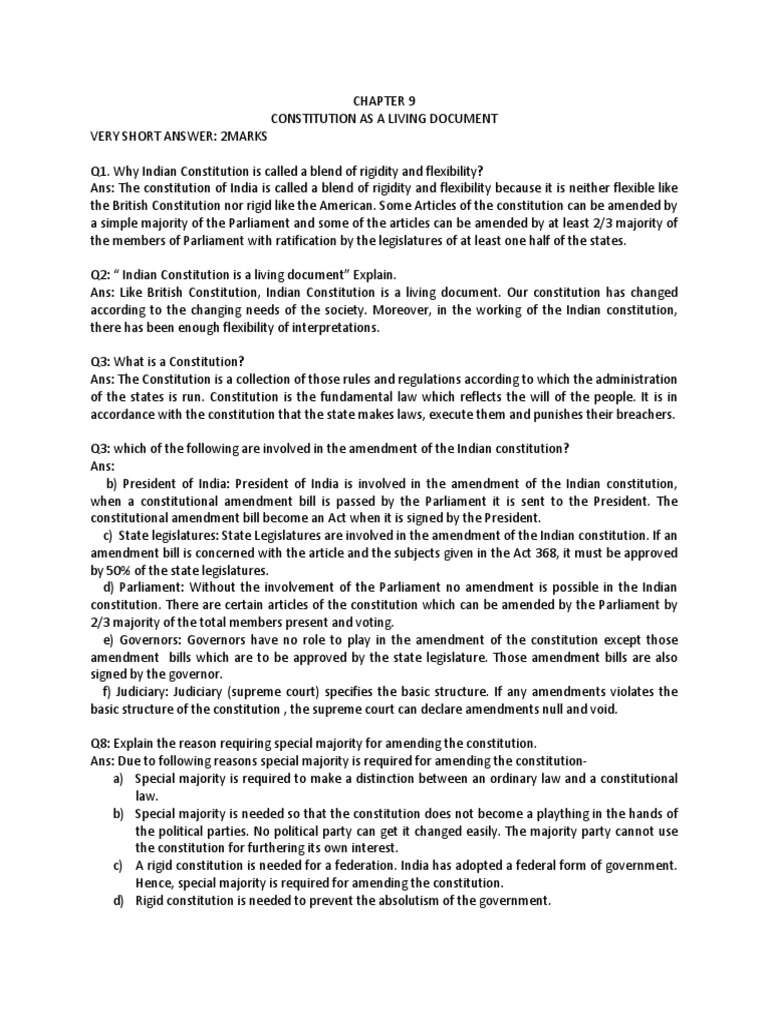 CHAPTER 9
CONSTITUTION AS A LIVING DOCUMENT
VERY SHORT ANSWER: 2MARKS

Q1. Why Indian Constitution is called a blend of rigidity and flexibility?
Ans: The constitution of India is called a blend of rigidity and flexibility because it is neither flexible like the British Constitution nor rigid like the American. Some Articles of the constitution can be amended by a simple majority of the Parliament and some of the articles can be amended by at least 2/3 majority of the members of Parliament with ratification by the legislatures of at least one half of the states.

Q2: " Indian Constitution is a living document" Explain.
Ans: Like British Constitution, Indian Constitution is a living document. Our constitution has changed according to the changing needs of the society. Moreover, in the working of the Indian constitution, there has been enough flexibility of interpretations.

Q3: What is a Constitution?
Ans: The Constitution is a collection of those rules and regulations according to which the administration of the states is run. Constitution is the fundamental law which reflects the will of the people. It is in accordance with the constitution that the state makes laws, execute them and punishes their breachers.

Q3: which of the following are involved in the amendment of the Indian constitution?
Ans:
b) President of India: President of India is involved in the amendment of the Indian constitution, when a constitutional amendment bill is passed by the Parliament it is sent to the President. The constitutional amendment bill become an Act when it is signed by the President.
c) State legislatures: State Legislatures are involved in the amendment of the Indian constitution. If an amendment bill is concerned with the article and the subjects given in the Act 368, it must be approved by 50% of the state legislatures.
d) Parliament: Without the involvement of the Parliament no amendment is possible in the Indian constitution. There are certain articles of the constitution which can be amended by the Parliament by 2/3 majority of the total members present and voting.
e) Governors: Governors have no role to play in the amendment of the constitution except those amendment bills which are to be approved by the state legislature. Those amendment bills are also signed by the governor.
f) Judiciary: Judiciary (supreme court) specifies the basic structure. If any amendments violates the basic structure of the constitution , the supreme court can declare amendments null and void.

Q8: Explain the reason requiring special majority for amending the constitution.
Ans: Due to following reasons special majority is required for amending the constitution-
a) Special majority is required to make a distinction between an ordinary law and a constitutional law.
b) Special majority is needed so that the constitution does not become a plaything in the hands of the political parties. No political party can get it changed easily. The majority party cannot use the constitution for furthering its own interest.
c) A rigid constitution is needed for a federation. India has adopted a federal form of government. Hence, special majority is required for amending the constitution.
d) Rigid constitution is needed to prevent the absolutism of the government.